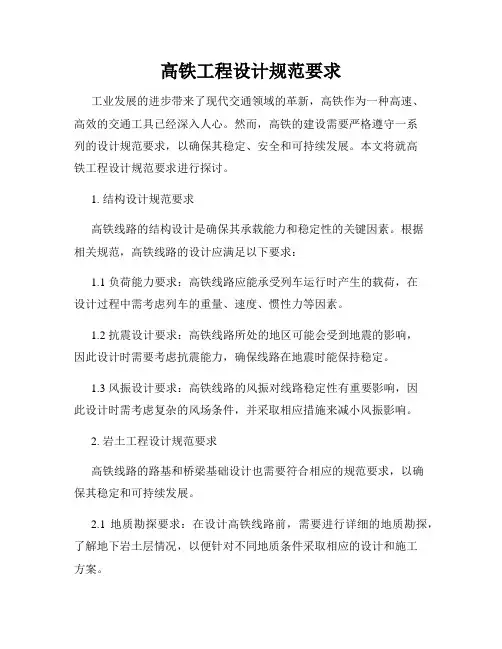 高铁工程设计规范要求

工业发展的进步带来了现代交通领域的革新，高铁作为一种高速、高效的交通工具已经深入人心。然而，高铁的建设需要严格遵守一系列的设计规范要求，以确保其稳定、安全和可持续发展。本文将就高铁工程设计规范要求进行探讨。

1. 结构设计规范要求

高铁线路的结构设计是确保其承载能力和稳定性的关键因素。根据相关规范，高铁线路的设计应满足以下要求：

1.1 负荷能力要求：高铁线路应能承受列车运行时产生的载荷，在设计过程中需考虑列车的重量、速度、惯性力等因素。

1.2 抗震设计要求：高铁线路所处的地区可能会受到地震的影响，因此设计时需要考虑抗震能力，确保线路在地震时能保持稳定。

1.3 风振设计要求：高铁线路的风振对线路稳定性有重要影响，因此设计时需考虑复杂的风场条件，并采取相应措施来减小风振影响。

2. 岩土工程设计规范要求

高铁线路的路基和桥梁基础设计也需要符合相应的规范要求，以确保其稳定和可持续发展。

2.1 地质勘探要求：在设计高铁线路前，需要进行详细的地质勘探，了解地下岩土层情况，以便针对不同地质条件采取相应的设计和施工方案。